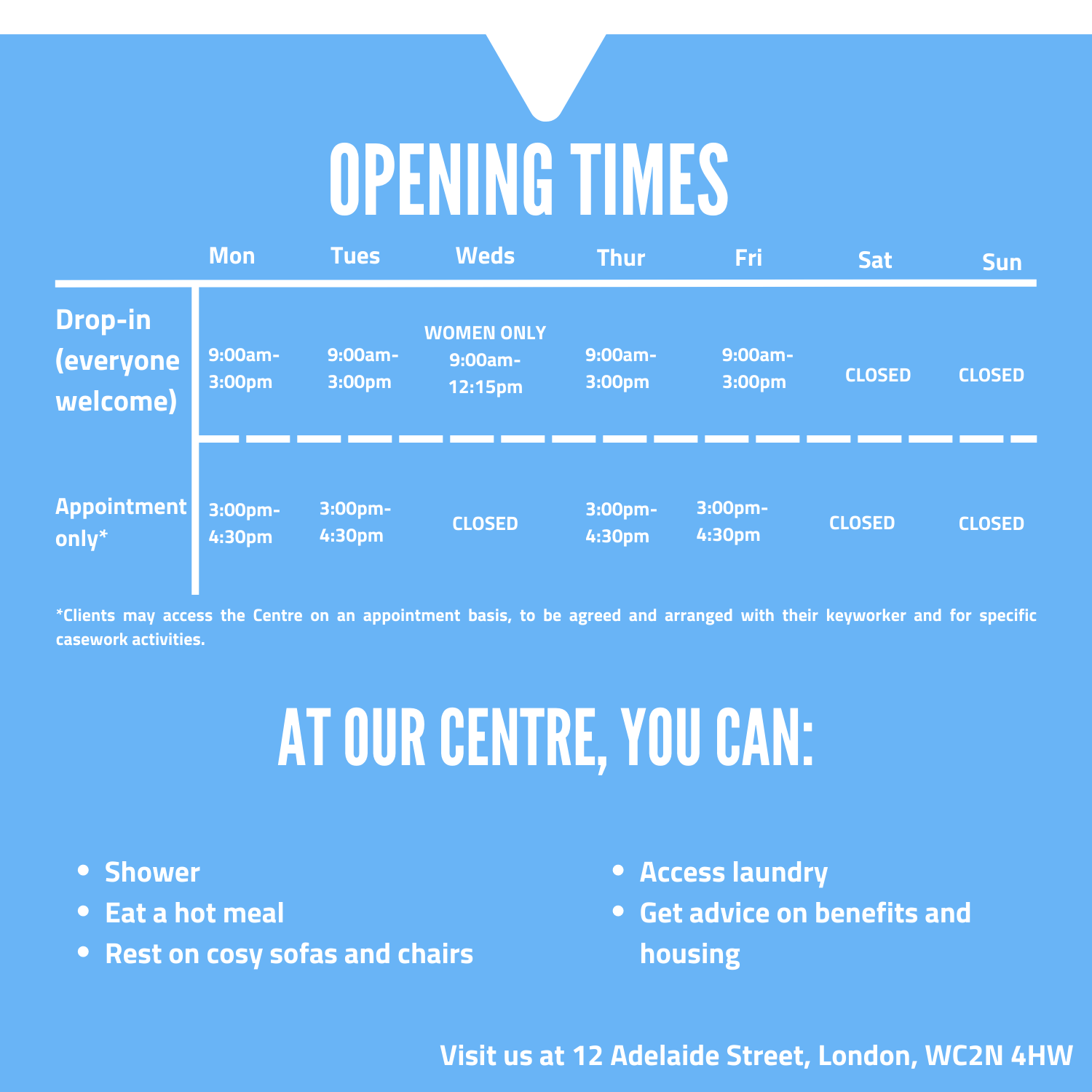 OPENING TIMES

| | Mon | Tues | Weds | Thur | Fri | Sat | Sun |
|---|---|---|---|---|---|---|---|
| Drop-in (everyone welcome) | 9:00am-3:00pm | 9:00am-3:00pm | WOMEN ONLY 9:00am-12:15pm | 9:00am-3:00pm | 9:00am-3:00pm | CLOSED | CLOSED |
| Appointment only* | 3:00pm-4:30pm | 3:00pm-4:30pm | CLOSED | 3:00pm-4:30pm | 3:00pm-4:30pm | CLOSED | CLOSED |

*Clients may access the Centre on an appointment basis, to be agreed and arranged with their keyworker and for specific casework activities.

AT OUR CENTRE, YOU CAN:

• Shower
• Eat a hot meal
• Rest on cosy sofas and chairs

• Access laundry
• Get advice on benefits and housing

Visit us at 12 Adelaide Street, London, WC2N 4HW